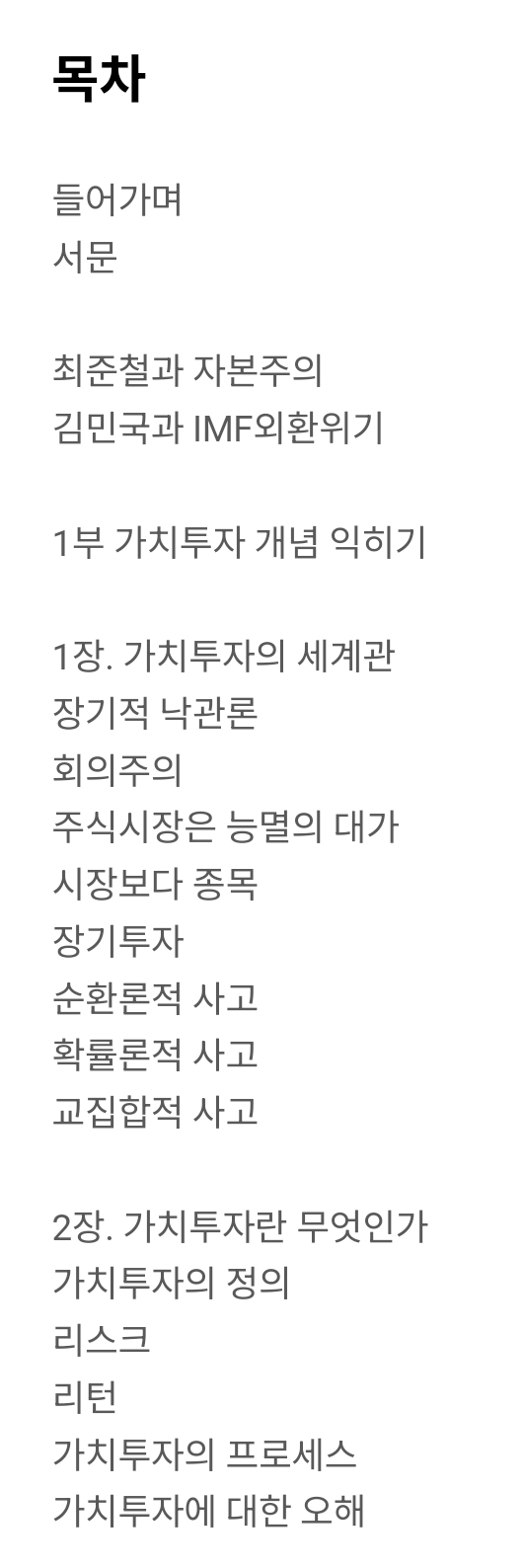 목차

들어가며
서문

최준철과 자본주의
김민국과 IMF외환위기

1부 가치투자 개념 익히기

1장. 가치투자의 세계관
장기적 낙관론
회의주의
주식시장은 능멸의 대가
시장보다 종목
장기투자
순환론적 사고
확률론적 사고
교집합적 사고

2장. 가치투자란 무엇인가
가치투자의 정의
리스크
리턴
가치투자의 프로세스
가치투자에 대한 오해